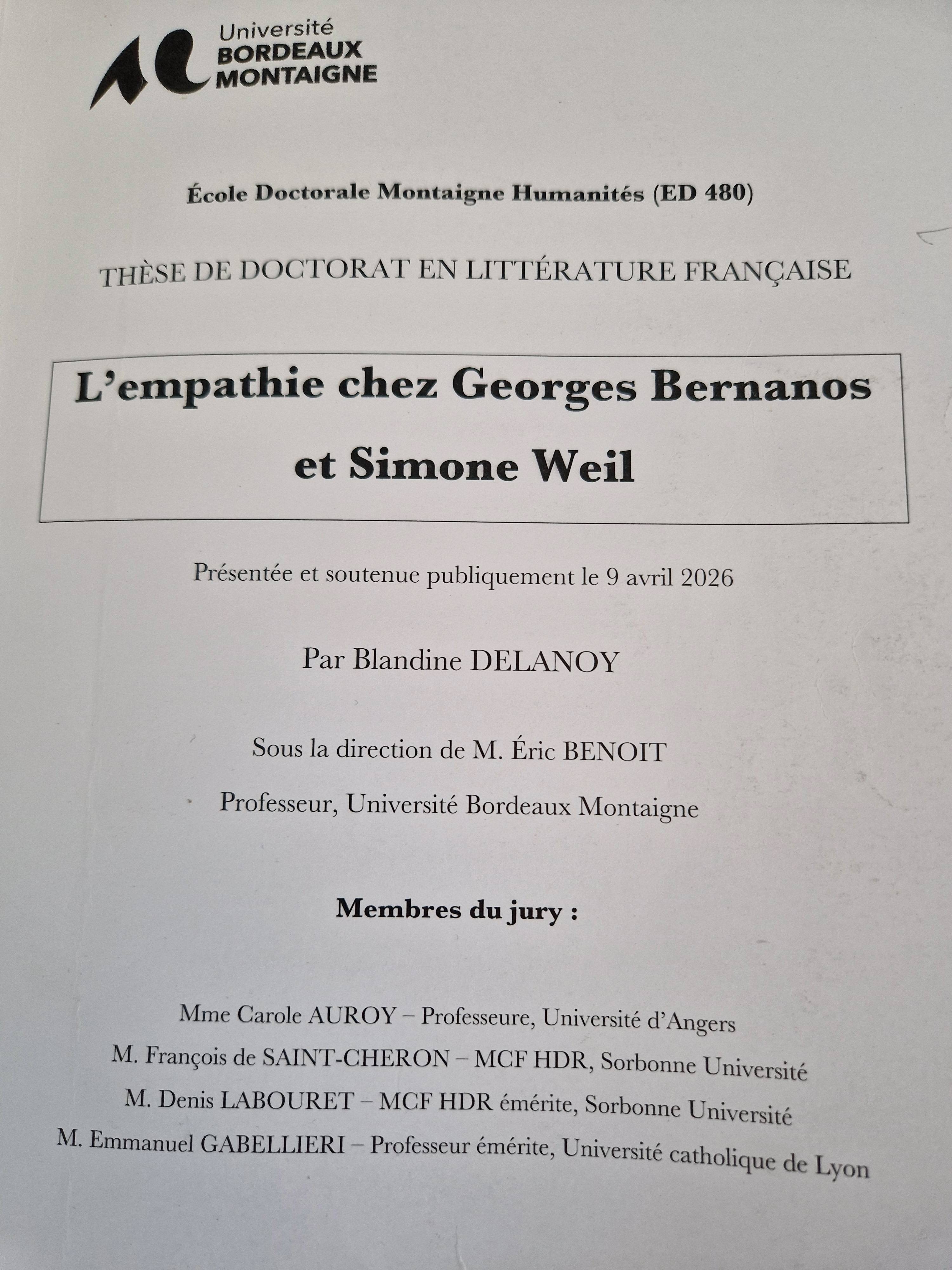 Université
BORDEAUX
MONTAIGNE

École Doctorale Montaigne Humanités (ED 480)

THÈSE DE DOCTORAT EN LITTÉRATURE FRANÇAISE

L'empathie chez Georges Bernanos et Simone Weil

Présentée et soutenue publiquement le 9 avril 2026

Par Blandine DELANOY

Sous la direction de M. Éric BENOIT

Professeur, Université Bordeaux Montaigne

Membres du jury :

Mme Carole AUROY – Professeure, Université d'Angers
M. François de SAINT-CHERON – MCF HDR, Sorbonne Université
M. Denis LABOURET – MCF HDR émérite, Sorbonne Université
M. Emmanuel GABELLIERI – Professeur émérite, Université catholique de Lyon